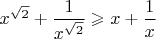 $x^{\sqrt{2}} + \frac{1}{x^{\sqrt{2}}} \geqslant x + \frac{1}{x}$